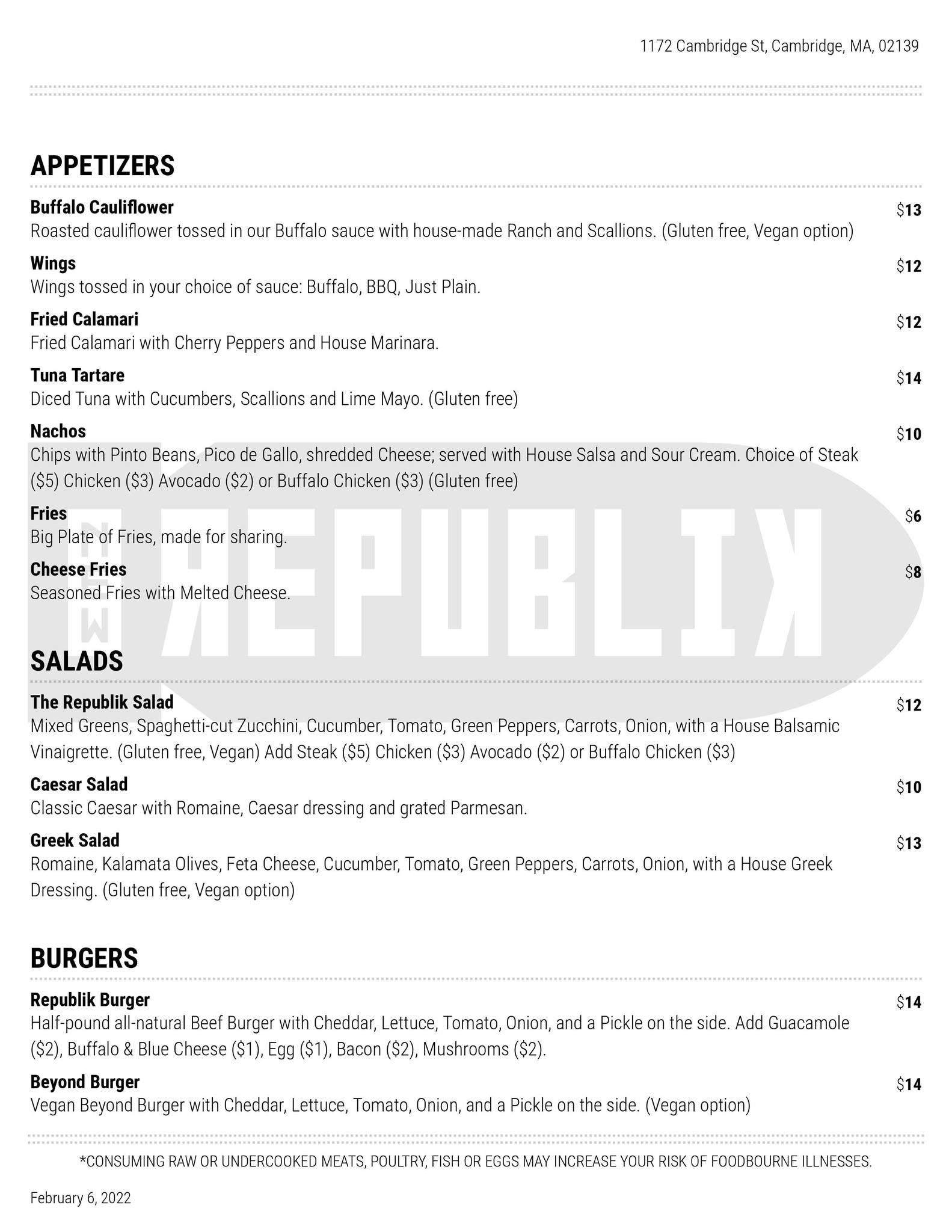 1172 Cambridge St, Cambridge, MA, 02139

APPETIZERS

Buffalo Cauliflower $13
Roasted cauliflower tossed in our Buffalo sauce with house-made Ranch and Scallions. (Gluten free, Vegan option)

Wings $12
Wings tossed in your choice of sauce: Buffalo, BBQ, Just Plain.

Fried Calamari $12
Fried Calamari with Cherry Peppers and House Marinara.

Tuna Tartare $14
Diced Tuna with Cucumbers, Scallions and Lime Mayo. (Gluten free)

Nachos $10
Chips with Pinto Beans, Pico de Gallo, shredded Cheese; served with House Salsa and Sour Cream. Choice of Steak ($5) Chicken ($3) Avocado ($2) or Buffalo Chicken ($3) (Gluten free)

Fries $6
Big Plate of Fries, made for sharing.

Cheese Fries $8
Seasoned Fries with Melted Cheese.

NEW REPUBLIK

SALADS

The Republik Salad $12
Mixed Greens, Spaghetti-cut Zucchini, Cucumber, Tomato, Green Peppers, Carrots, Onion, with a House Balsamic Vinaigrette. (Gluten free, Vegan) Add Steak ($5) Chicken ($3) Avocado ($2) or Buffalo Chicken ($3)

Caesar Salad $10
Classic Caesar with Romaine, Caesar dressing and grated Parmesan.

Greek Salad $13
Romaine, Kalamata Olives, Feta Cheese, Cucumber, Tomato, Green Peppers, Carrots, Onion, with a House Greek Dressing. (Gluten free, Vegan option)

BURGERS

Republik Burger $14
Half-pound all-natural Beef Burger with Cheddar, Lettuce, Tomato, Onion, and a Pickle on the side. Add Guacamole ($2), Buffalo & Blue Cheese ($1), Egg ($1), Bacon ($2), Mushrooms ($2).

Beyond Burger $14
Vegan Beyond Burger with Cheddar, Lettuce, Tomato, Onion, and a Pickle on the side. (Vegan option)

*CONSUMING RAW OR UNDERCOOKED MEATS, POULTRY, FISH OR EGGS MAY INCREASE YOUR RISK OF FOODBOURNE ILLNESSES.

February 6, 2022